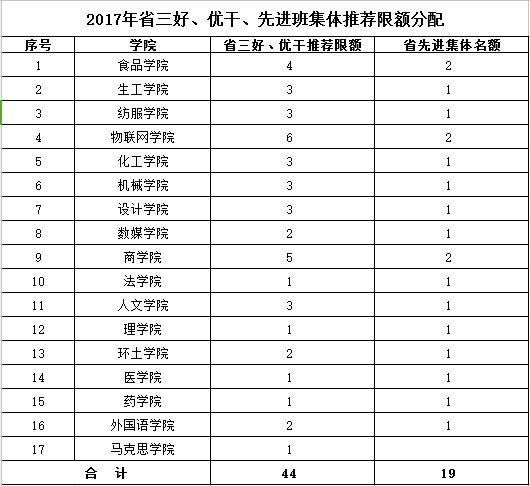 2017年省三好、优干、先进班集体推荐限额分配

| 序号 | 学院 | 省三好、优干推荐限额 | 省先进集体名额 |
|---|---|---|---|
| 1 | 食品学院 | 4 | 2 |
| 2 | 生工学院 | 3 | 1 |
| 3 | 纺服学院 | 3 | 1 |
| 4 | 物联网学院 | 6 | 2 |
| 5 | 化工学院 | 3 | 1 |
| 6 | 机械学院 | 3 | 1 |
| 7 | 设计学院 | 3 | 1 |
| 8 | 数媒学院 | 2 | 1 |
| 9 | 商学院 | 5 | 2 |
| 10 | 法学院 | 1 | 1 |
| 11 | 人文学院 | 3 | 1 |
| 12 | 理学院 | 1 | 1 |
| 13 | 环土学院 | 2 | 1 |
| 14 | 医学院 | 1 | 1 |
| 15 | 药学院 | 1 | 1 |
| 16 | 外国语学院 | 2 | 1 |
| 17 | 马克思学院 | 1 | |
| 合 计 | | 44 | 19 |